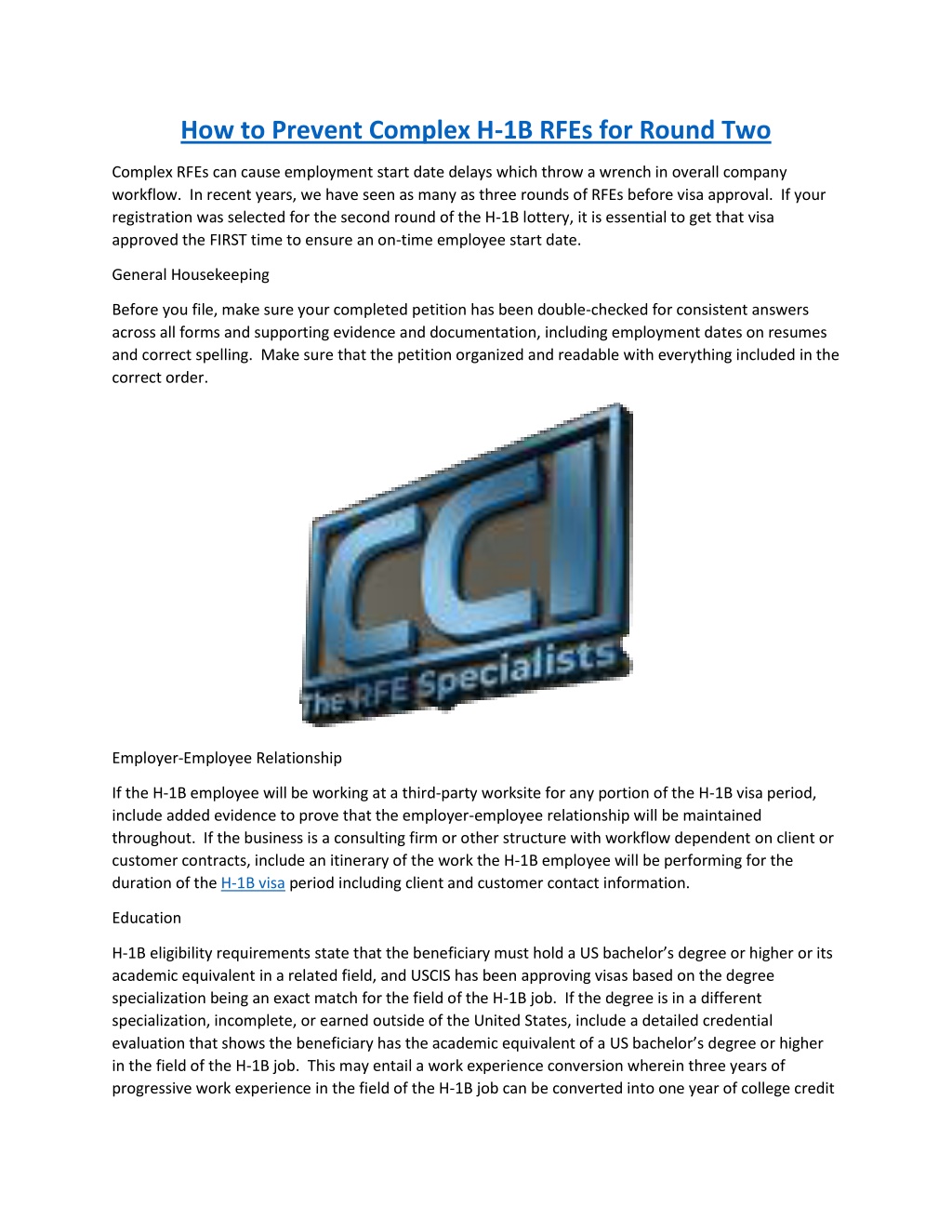 How to Prevent Complex H-1B RFEs for Round Two

Complex RFEs can cause employment start date delays which throw a wrench in overall company workflow. In recent years, we have seen as many as three rounds of RFEs before visa approval. If your registration was selected for the second round of the H-1B lottery, it is essential to get that visa approved the FIRST time to ensure an on-time employee start date.

General Housekeeping

Before you file, make sure your completed petition has been double-checked for consistent answers across all forms and supporting evidence and documentation, including employment dates on resumes and correct spelling. Make sure that the petition organized and readable with everything included in the correct order.

CCI
The RFE Specialists

Employer-Employee Relationship

If the H-1B employee will be working at a third-party worksite for any portion of the H-1B visa period, include added evidence to prove that the employer-employee relationship will be maintained throughout. If the business is a consulting firm or other structure with workflow dependent on client or customer contracts, include an itinerary of the work the H-1B employee will be performing for the duration of the H-1B visa period including client and customer contact information.

Education

H-1B eligibility requirements state that the beneficiary must hold a US bachelor's degree or higher or its academic equivalent in a related field, and USCIS has been approving visas based on the degree specialization being an exact match for the field of the H-1B job. If the degree is in a different specialization, incomplete, or earned outside of the United States, include a detailed credential evaluation that shows the beneficiary has the academic equivalent of a US bachelor's degree or higher in the field of the H-1B job. This may entail a work experience conversion wherein three years of progressive work experience in the field of the H-1B job can be converted into one year of college credit